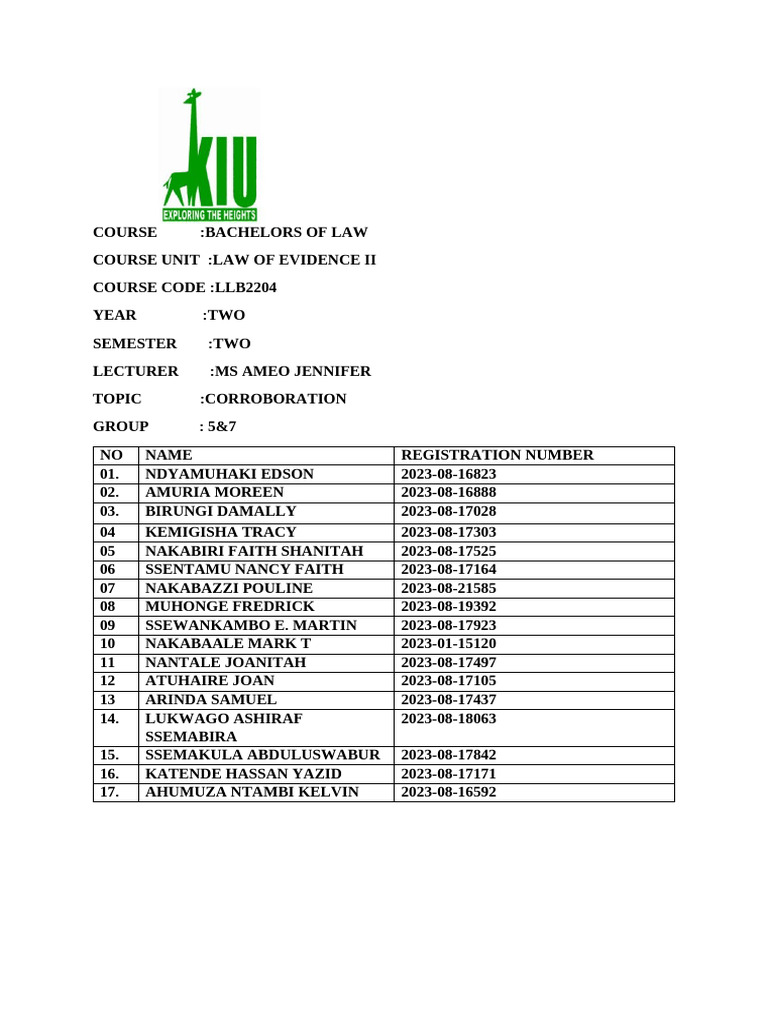 KIU
EXPLORING THE HEIGHTS

COURSE :BACHELORS OF LAW

COURSE UNIT :LAW OF EVIDENCE II

COURSE CODE :LLB2204

YEAR :TWO

SEMESTER :TWO

LECTURER :MS AMEO JENNIFER

TOPIC :CORROBORATION

GROUP : 5&7

| NO | NAME | REGISTRATION NUMBER |
|---|---|---|
| 01. | NDYAMUHAKI EDSON | 2023-08-16823 |
| 02. | AMURIA MOREEN | 2023-08-16888 |
| 03. | BIRUNGI DAMALLY | 2023-08-17028 |
| 04 | KEMIGISHA TRACY | 2023-08-17303 |
| 05 | NAKABIRI FAITH SHANITAH | 2023-08-17525 |
| 06 | SSENTAMU NANCY FAITH | 2023-08-17164 |
| 07 | NAKABAZZI POULINE | 2023-08-21585 |
| 08 | MUHONGE FREDRICK | 2023-08-19392 |
| 09 | SSEWANKAMBO E. MARTIN | 2023-08-17923 |
| 10 | NAKABAALE MARK T | 2023-01-15120 |
| 11 | NANTALE JOANITAH | 2023-08-17497 |
| 12 | ATUHAIRE JOAN | 2023-08-17105 |
| 13 | ARINDA SAMUEL | 2023-08-17437 |
| 14. | LUKWAGO ASHIRAF SSEMABIRA | 2023-08-18063 |
| 15. | SSEMAKULA ABDULUSWABUR | 2023-08-17842 |
| 16. | KATENDE HASSAN YAZID | 2023-08-17171 |
| 17. | AHUMUZA NTAMBI KELVIN | 2023-08-16592 |